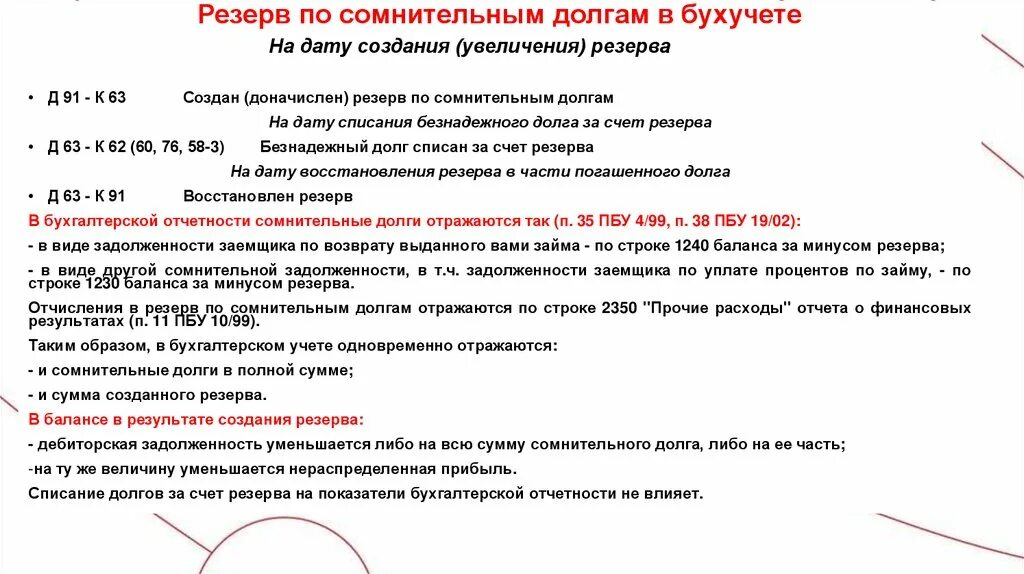 Резерв по сомнительным долгам в бухучете

На дату создания (увеличения) резерва

• Д 91 - К 63 Создан (доначислен) резерв по сомнительным долгам

На дату списания безнадежного долга за счет резерва

• Д 63 - К 62 (60, 76, 58-3) Безнадежный долг списан за счет резерва

На дату восстановления резерва в части погашенного долга

• Д 63 - К 91 Восстановлен резерв

В бухгалтерской отчетности сомнительные долги отражаются так (п. 35 ПБУ 4/99, п. 38 ПБУ 19/02):

- в виде задолженности заемщика по возврату выданного вами займа - по строке 1240 баланса за минусом резерва;

- в виде другой сомнительной задолженности, в т.ч. задолженности заемщика по уплате процентов по займу, - по строке 1230 баланса за минусом резерва.

Отчисления в резерв по сомнительным долгам отражаются по строке 2350 "Прочие расходы" отчета о финансовых результатах (п. 11 ПБУ 10/99).

Таким образом, в бухгалтерском учете одновременно отражаются:

- и сомнительные долги в полной сумме;

- и сумма созданного резерва.

В балансе в результате создания резерва:

- дебиторская задолженность уменьшается либо на всю сумму сомнительного долга, либо на ее часть;

-на ту же величину уменьшается нераспределенная прибыль.

Списание долгов за счет резерва на показатели бухгалтерской отчетности не влияет.